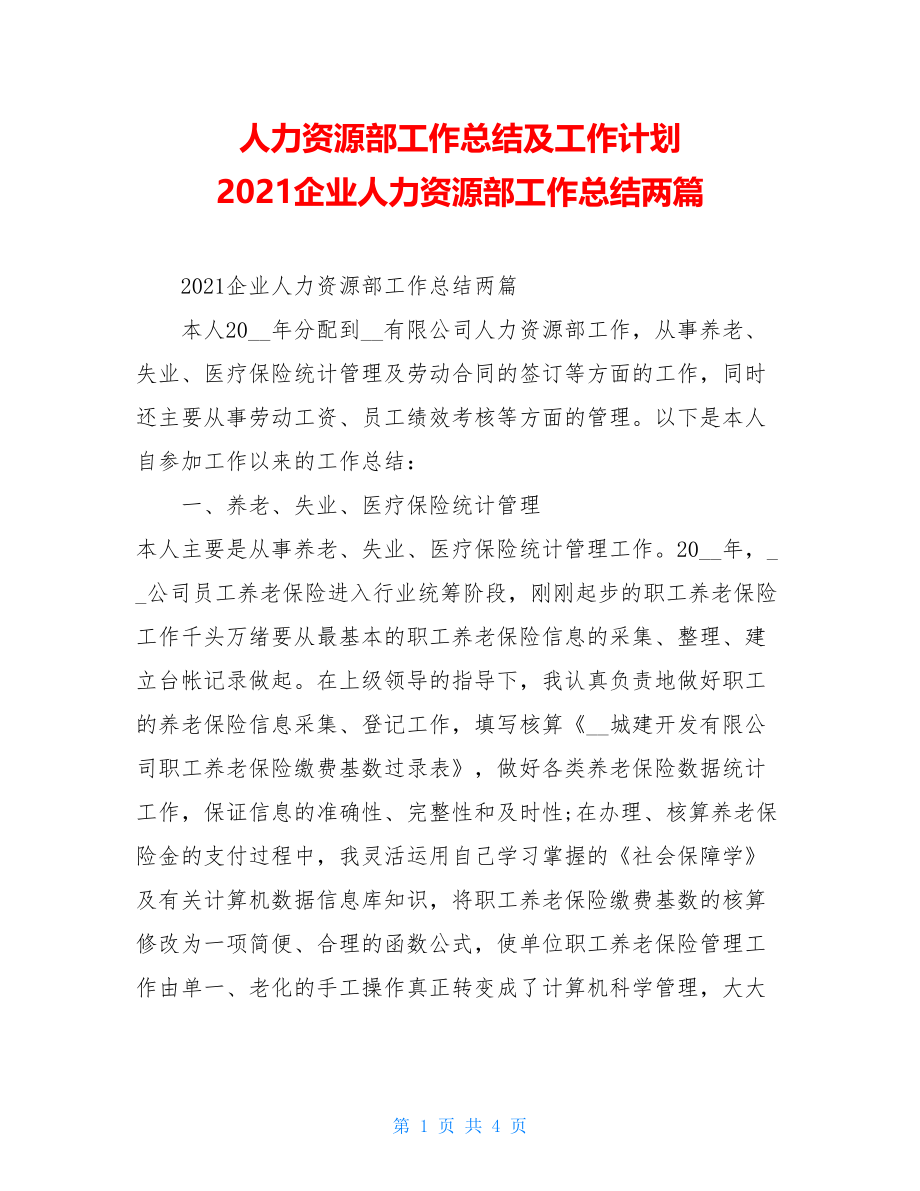 人力资源部工作总结及工作计划
2021企业人力资源部工作总结两篇

2021企业人力资源部工作总结两篇

本人20__年分配到__有限公司人力资源部工作，从事养老、失业、医疗保险统计管理及劳动合同的签订等方面的工作，同时还主要从事劳动工资、员工绩效考核等方面的管理。以下是本人自参加工作以来的工作总结：

一、养老、失业、医疗保险统计管理

本人主要是从事养老、失业、医疗保险统计管理工作。20__年，__公司员工养老保险进入行业统筹阶段，刚刚起步的职工养老保险工作千头万绪要从最基本的职工养老保险信息的采集、整理、建立台帐记录做起。在上级领导的指导下，我认真负责地做好职工的养老保险信息采集、登记工作，填写核算《__城建开发有限公司职工养老保险缴费基数过录表》，做好各类养老保险数据统计工作，保证信息的准确性、完整性和及时性;在办理、核算养老保险金的支付过程中，我灵活运用自己学习掌握的《社会保障学》及有关计算机数据信息库知识，将职工养老保险缴费基数的核算修改为一项简便、合理的函数公式，使单位职工养老保险管理工作由单一、老化的手工操作真正转变成了计算机科学管理，大大

第 1 页 共 4 页